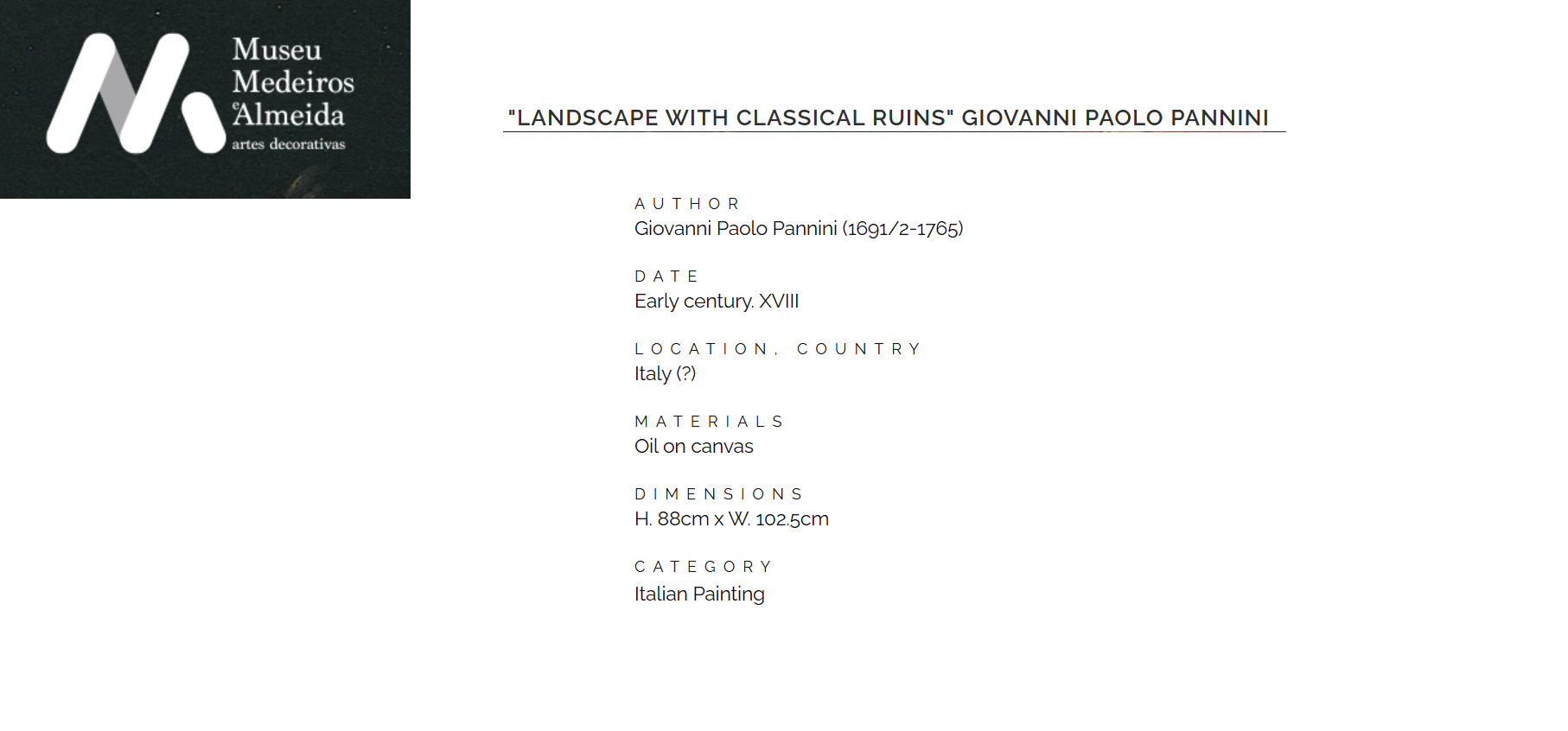 Museu Medeiros e Almeida
artes decorativas

"LANDSCAPE WITH CLASSICAL RUINS" GIOVANNI PAOLO PANNINI

AUTHOR
Giovanni Paolo Pannini (1691/2-1765)

DATE
Early century. XVIII

LOCATION, COUNTRY
Italy (?)

MATERIALS
Oil on canvas

DIMENSIONS
H. 88cm x W. 102.5cm

CATEGORY
Italian Painting